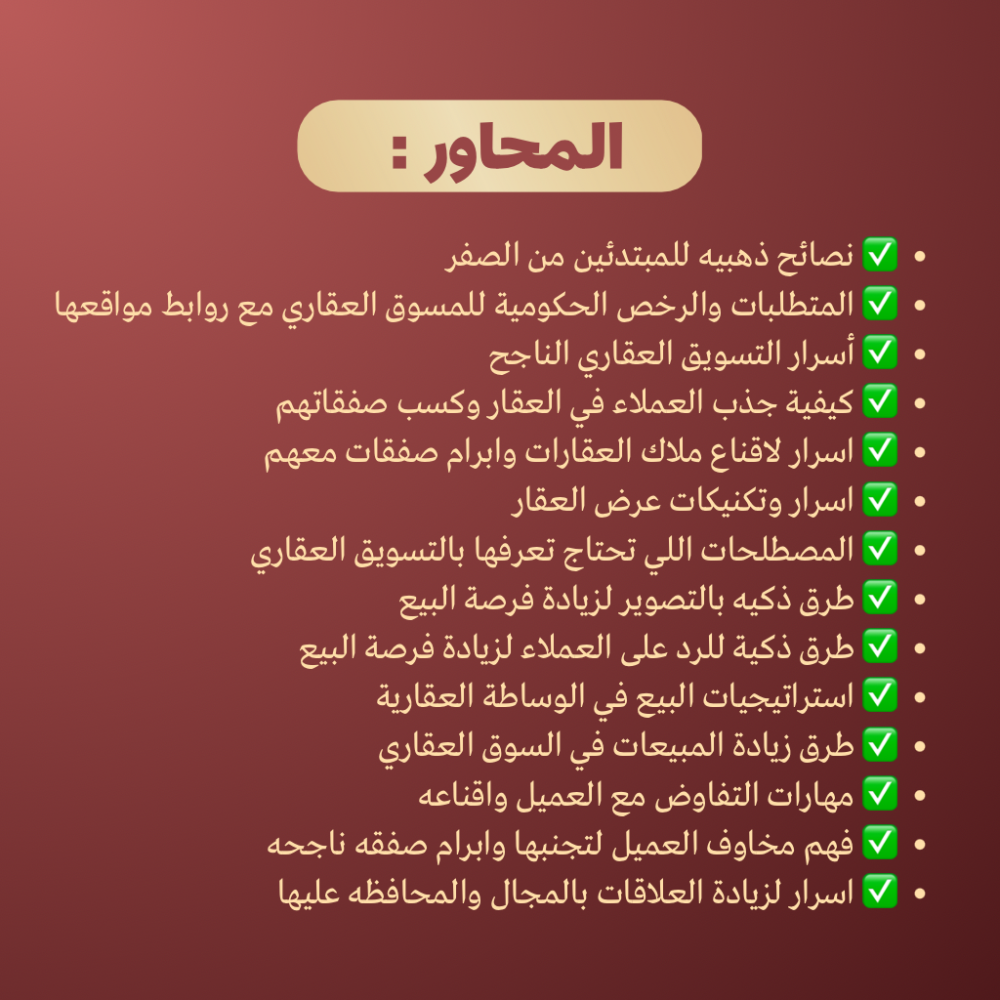 المحاور :

- ✅ نصائح ذهبيه للمبتدئين من الصفر
- ✅ المتطلبات والرخص الحكومية للمسوق العقاري مع روابط مواقعها
- ✅ أسرار التسويق العقاري الناجح
- ✅ كيفية جذب العملاء في العقار وكسب صفقاتهم
- ✅ اسرار لاقناع ملاك العقارات وابرام صفقات معهم
- ✅ اسرار وتكنيكات عرض العقار
- ✅ المصطلحات اللي تحتاج تعرفها بالتسويق العقاري
- ✅ طرق ذكيه بالتصوير لزيادة فرصة البيع
- ✅ طرق ذكية للرد على العملاء لزيادة فرصة البيع
- ✅ استراتيجيات البيع في الوساطة العقارية
- ✅ طرق زيادة المبيعات في السوق العقاري
- ✅ مهارات التفاوض مع العميل واقناعه
- ✅ فهم مخاوف العميل لتجنبها وابرام صفقه ناجحه
- ✅ اسرار لزيادة العلاقات بالمجال والمحافظه عليها